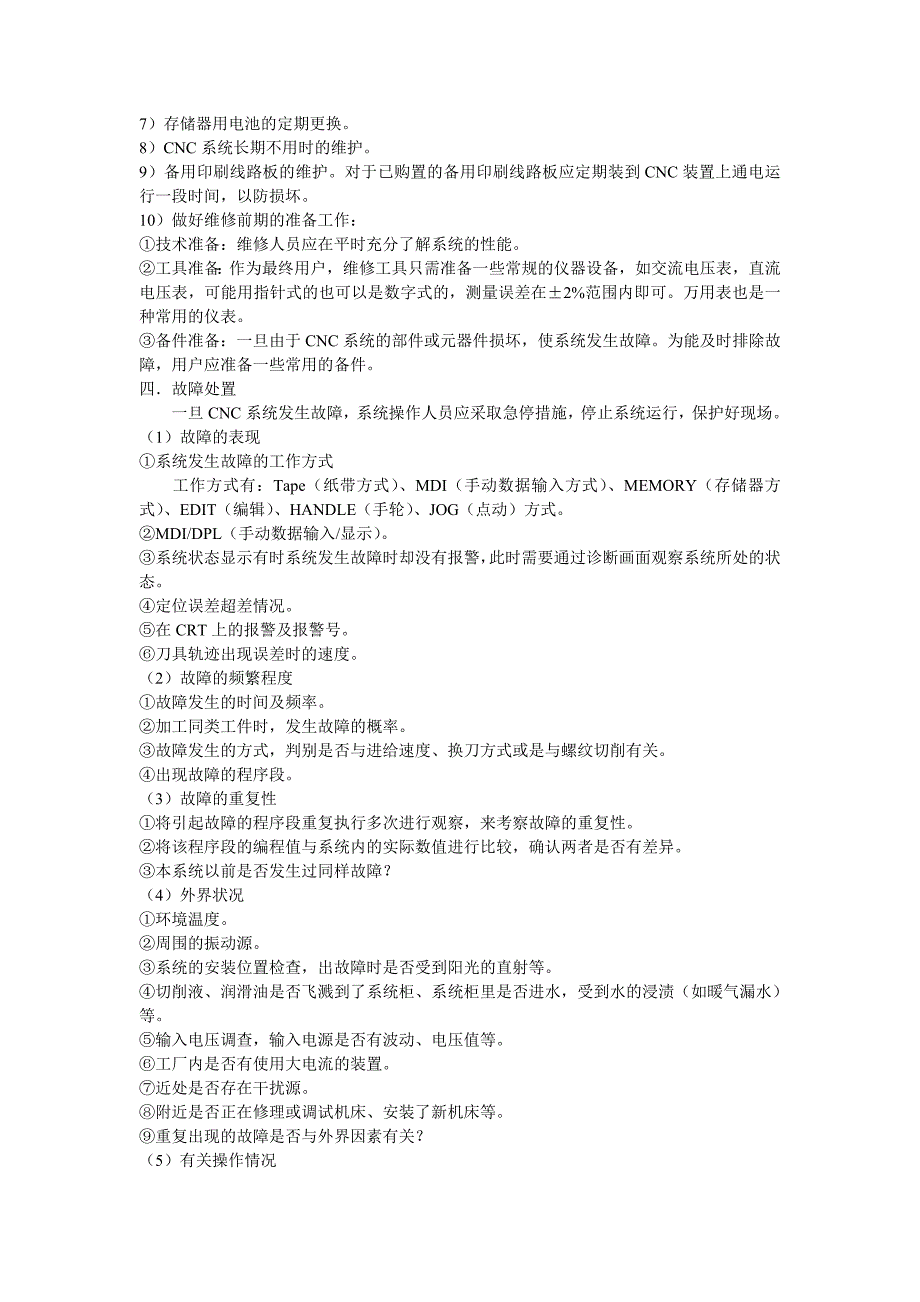 7）存储器用电池的定期更换。
8）CNC 系统长期不用时的维护。
9）备用印刷线路板的维护。对于已购置的备用印刷线路板应定期装到 CNC 装置上通电运行一段时间，以防损坏。
10）做好维修前期的准备工作：
①技术准备：维修人员应在平时充分了解系统的性能。
②工具准备：作为最终用户，维修工具只需准备一些常规的仪器设备，如交流电压表，直流电压表，可能用指针式的也可以是数字式的，测量误差在±2%范围内即可。万用表也是一种常用的仪表。
③备件准备：一旦由于 CNC 系统的部件或元器件损坏，使系统发生故障。为能及时排除故障，用户应准备一些常用的备件。
四．故障处置
一旦 CNC 系统发生故障，系统操作人员应采取急停措施，停止系统运行，保护好现场。
（1）故障的表现
①系统发生故障的工作方式
工作方式有：Tape（纸带方式）、MDI（手动数据输入方式）、MEMORY（存储器方式）、EDIT（编辑）、HANDLE（手轮）、JOG（点动）方式。
②MDI/DPL（手动数据输入/显示）。
③系统状态显示有时系统发生故障时却没有报警，此时需要通过诊断画面观察系统所处的状态。
④定位误差超差情况。
⑤在 CRT 上的报警及报警号。
⑥刀具轨迹出现误差时的速度。
（2）故障的频繁程度
①故障发生的时间及频率。
②加工同类工件时，发生故障的概率。
③故障发生的方式，判别是否与进给速度、换刀方式或是与螺纹切削有关。
④出现故障的程序段。
（3）故障的重复性
①将引起故障的程序段重复执行多次进行观察，来考察故障的重复性。
②将该程序段的编程值与系统内的实际数值进行比较，确认两者是否有差异。
③本系统以前是否发生过同样故障？
（4）外界状况
①环境温度。
②周围的振动源。
③系统的安装位置检查，出故障时是否受到阳光的直射等。
④切削液、润滑油是否飞溅到了系统柜、系统柜里是否进水，受到水的浸渍（如暖气漏水）等。
⑤输入电压调查，输入电源是否有波动、电压值等。
⑥工厂内是否有使用大电流的装置。
⑦近处是否存在干扰源。
⑧附近是否正在修理或调试机床、安装了新机床等。
⑨重复出现的故障是否与外界因素有关？
（5）有关操作情况